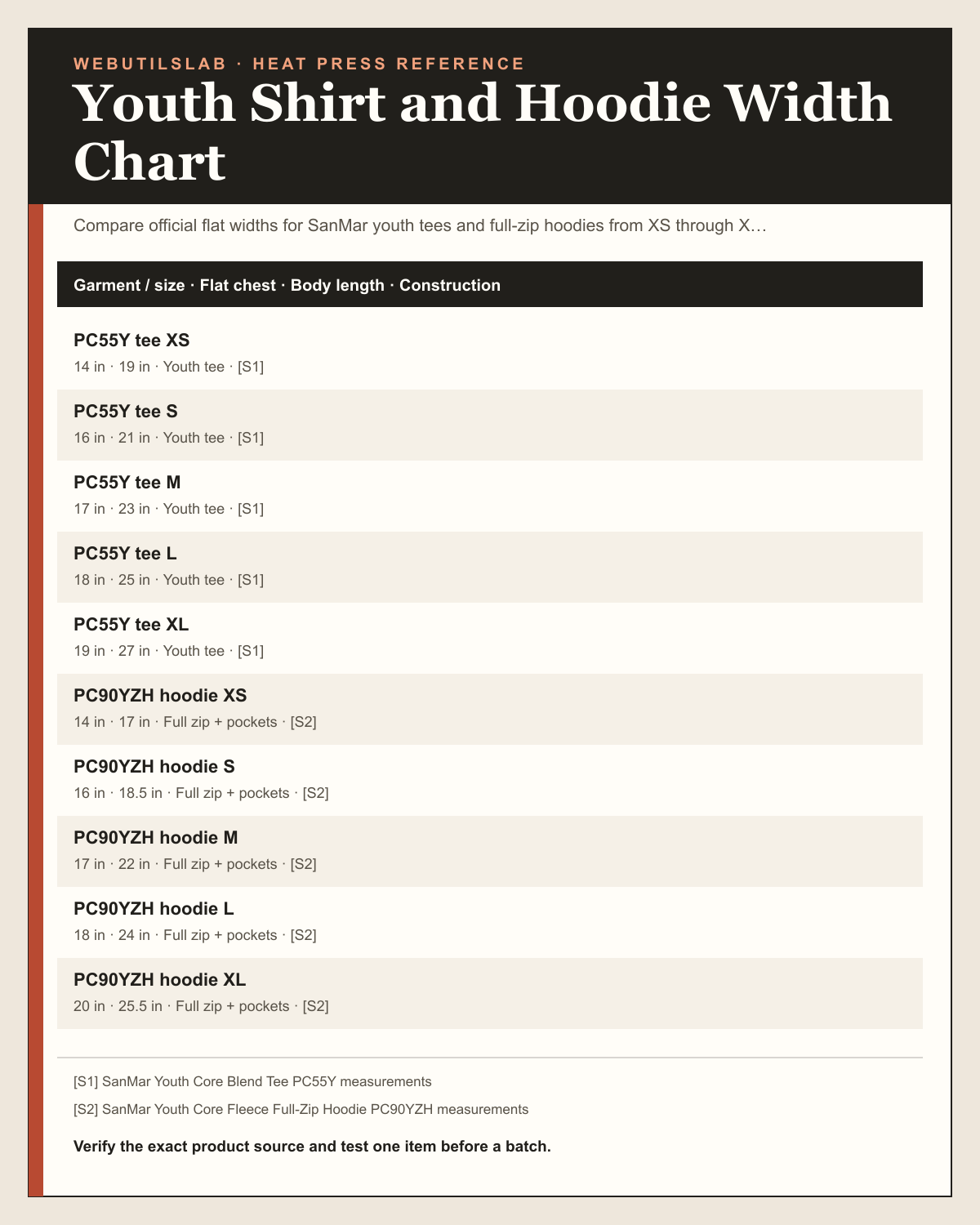 WEBUTILSLAB · HEAT PRESS REFERENCE

Youth Shirt and Hoodie Width Chart

Compare official flat widths for SanMar youth tees and full-zip hoodies from XS through X…

Garment / size · Flat chest · Body length · Construction

PC55Y tee XS
14 in · 19 in · Youth tee · [S1]

PC55Y tee S
16 in · 21 in · Youth tee · [S1]

PC55Y tee M
17 in · 23 in · Youth tee · [S1]

PC55Y tee L
18 in · 25 in · Youth tee · [S1]

PC55Y tee XL
19 in · 27 in · Youth tee · [S1]

PC90YZH hoodie XS
14 in · 17 in · Full zip + pockets · [S2]

PC90YZH hoodie S
16 in · 18.5 in · Full zip + pockets · [S2]

PC90YZH hoodie M
17 in · 22 in · Full zip + pockets · [S2]

PC90YZH hoodie L
18 in · 24 in · Full zip + pockets · [S2]

PC90YZH hoodie XL
20 in · 25.5 in · Full zip + pockets · [S2]

[S1] SanMar Youth Core Blend Tee PC55Y measurements

[S2] SanMar Youth Core Fleece Full-Zip Hoodie PC90YZH measurements

Verify the exact product source and test one item before a batch.